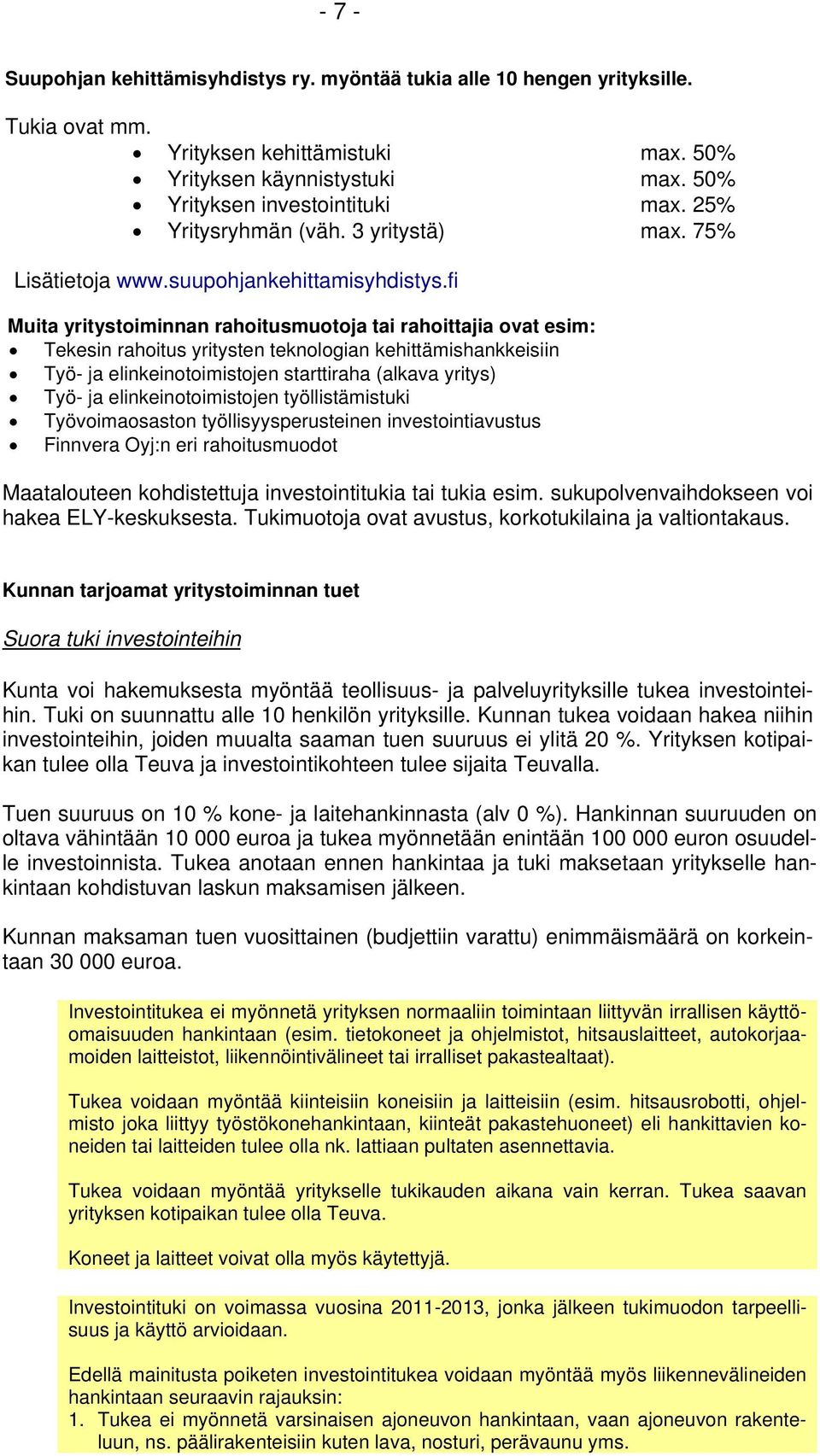 - 7 -

Suupohjan kehittämisyhdistys ry. myöntää tukia alle 10 hengen yrityksille.

Tukia ovat mm.

- Yrityksen kehittämistuki max. 50%
- Yrityksen käynnistystuki max. 50%
- Yrityksen investointituki max. 25%
- Yritysryhmän (väh. 3 yritystä) max. 75%

Lisätietoja www.suupohjankehittamisyhdistys.fi

Muita yritystoiminnan rahoitusmuotoja tai rahoittajia ovat esim:
- Tekesin rahoitus yritysten teknologian kehittämishankkeisiin
- Työ- ja elinkeinotoimistojen starttiraha (alkava yritys)
- Työ- ja elinkeinotoimistojen työllistämistuki
- Työvoimaosaston työllisyysperusteinen investointiavustus
- Finnvera Oyj:n eri rahoitusmuodot

Maatalouteen kohdistettuja investointitukia tai tukia esim. sukupolvenvaihdokseen voi hakea ELY-keskuksesta. Tukimuotoja ovat avustus, korkotukilaina ja valtiontakaus.

Kunnan tarjoamat yritystoiminnan tuet

Suora tuki investointeihin

Kunta voi hakemuksesta myöntää teollisuus- ja palveluyrityksille tukea investointeihin. Tuki on suunnattu alle 10 henkilön yrityksille. Kunnan tukea voidaan hakea niihin investointeihin, joiden muualta saaman tuen suuruus ei ylitä 20 %. Yrityksen kotipaikan tulee olla Teuva ja investointikohteen tulee sijaita Teuvalla.

Tuen suuruus on 10 % kone- ja laitehankinnasta (alv 0 %). Hankinnan suuruuden on oltava vähintään 10 000 euroa ja tukea myönnetään enintään 100 000 euron osuudelle investoinnista. Tukea anotaan ennen hankintaa ja tuki maksetaan yritykselle hankintaan kohdistuvan laskun maksamisen jälkeen.

Kunnan maksaman tuen vuosittainen (budjettiin varattu) enimmäismäärä on korkeintaan 30 000 euroa.

Investointitukea ei myönnetä yrityksen normaaliin toimintaan liittyvän irrallisen käyttöomaisuuden hankintaan (esim. tietokoneet ja ohjelmistot, hitsauslaitteet, autokorjaamoiden laitteistot, liikennöintivälineet tai irralliset pakastealtaat).

Tukea voidaan myöntää kiinteisiin koneisiin ja laitteisiin (esim. hitsausrobotti, ohjelmisto joka liittyy työstökonehankintaan, kiinteät pakastehuoneet) eli hankittavien koneiden tai laitteiden tulee olla nk. lattiaan pultaten asennettavia.

Tukea voidaan myöntää yritykselle tukikauden aikana vain kerran. Tukea saavan yrityksen kotipaikan tulee olla Teuva.

Koneet ja laitteet voivat olla myös käytettyjä.

Investointituki on voimassa vuosina 2011-2013, jonka jälkeen tukimuodon tarpeellisuus ja käyttö arvioidaan.

Edellä mainitusta poiketen investointitukea voidaan myöntää myös liikennevälineiden hankintaan seuraavin rajauksin:
1. Tukea ei myönnetä varsinaisen ajoneuvon hankintaan, vaan ajoneuvon rakenteluun, ns. päälirakenteisiin kuten lava, nosturi, perävaunu yms.